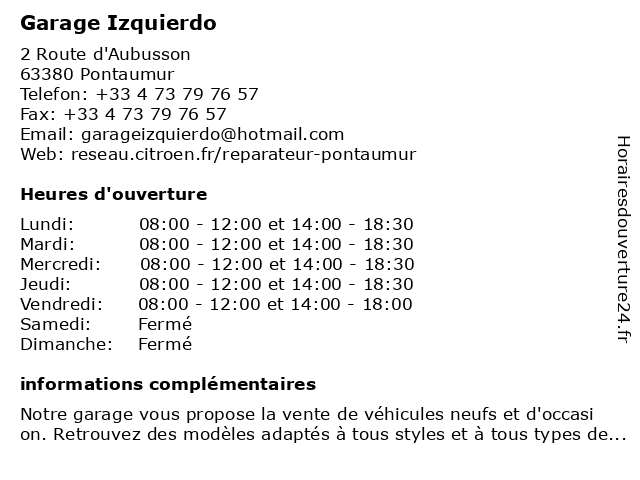 Garage Izquierdo

2 Route d'Aubusson
63380 Pontaumur
Telefon: +33 4 73 79 76 57
Fax: +33 4 73 79 76 57
Email: garageizquierdo@hotmail.com
Web: reseau.citroen.fr/reparateur-pontaumur

Heures d'ouverture

| | |
|---|---|
| Lundi: | 08:00 - 12:00 et 14:00 - 18:30 |
| Mardi: | 08:00 - 12:00 et 14:00 - 18:30 |
| Mercredi: | 08:00 - 12:00 et 14:00 - 18:30 |
| Jeudi: | 08:00 - 12:00 et 14:00 - 18:30 |
| Vendredi: | 08:00 - 12:00 et 14:00 - 18:00 |
| Samedi: | Fermé |
| Dimanche: | Fermé |

informations complémentaires

Notre garage vous propose la vente de véhicules neufs et d'occasi on. Retrouvez des modèles adaptés à tous styles et à tous types de...

Horairesdouverture24.fr